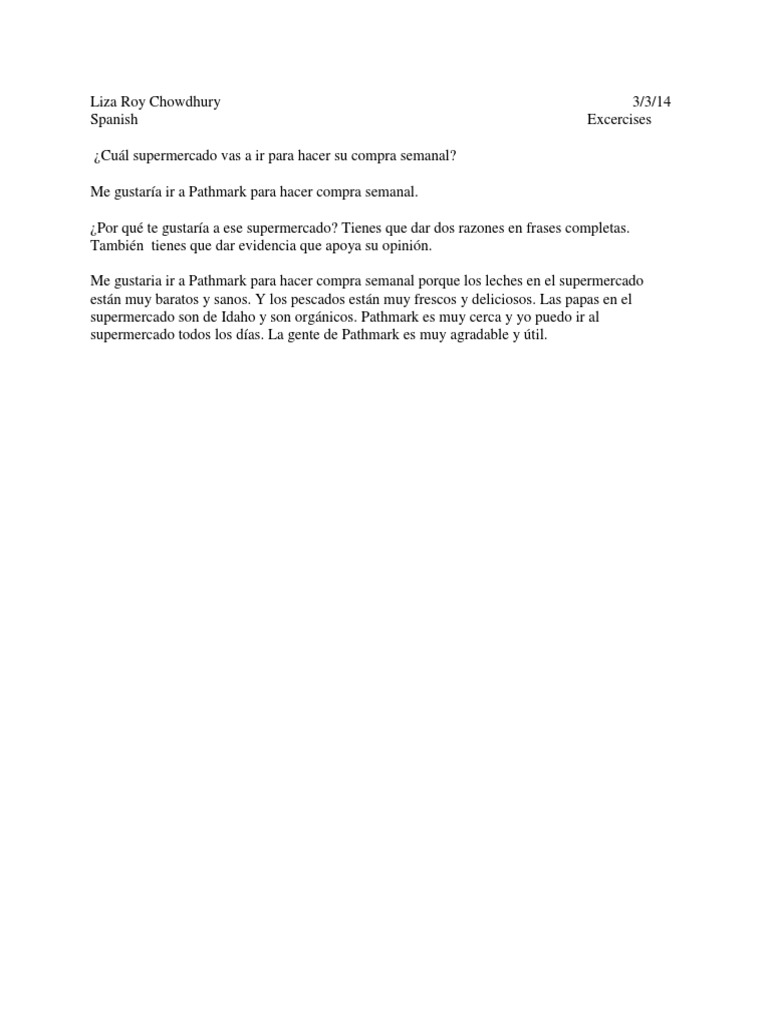 Liza Roy Chowdhury 3/3/14
Spanish Excercises

¿Cuál supermercado vas a ir para hacer su compra semanal?

Me gustaría ir a Pathmark para hacer compra semanal.

¿Por qué te gustaría a ese supermercado? Tienes que dar dos razones en frases completas. También tienes que dar evidencia que apoya su opinión.

Me gustaria ir a Pathmark para hacer compra semanal porque los leches en el supermercado están muy baratos y sanos. Y los pescados están muy frescos y deliciosos. Las papas en el supermercado son de Idaho y son orgánicos. Pathmark es muy cerca y yo puedo ir al supermercado todos los días. La gente de Pathmark es muy agradable y útil.